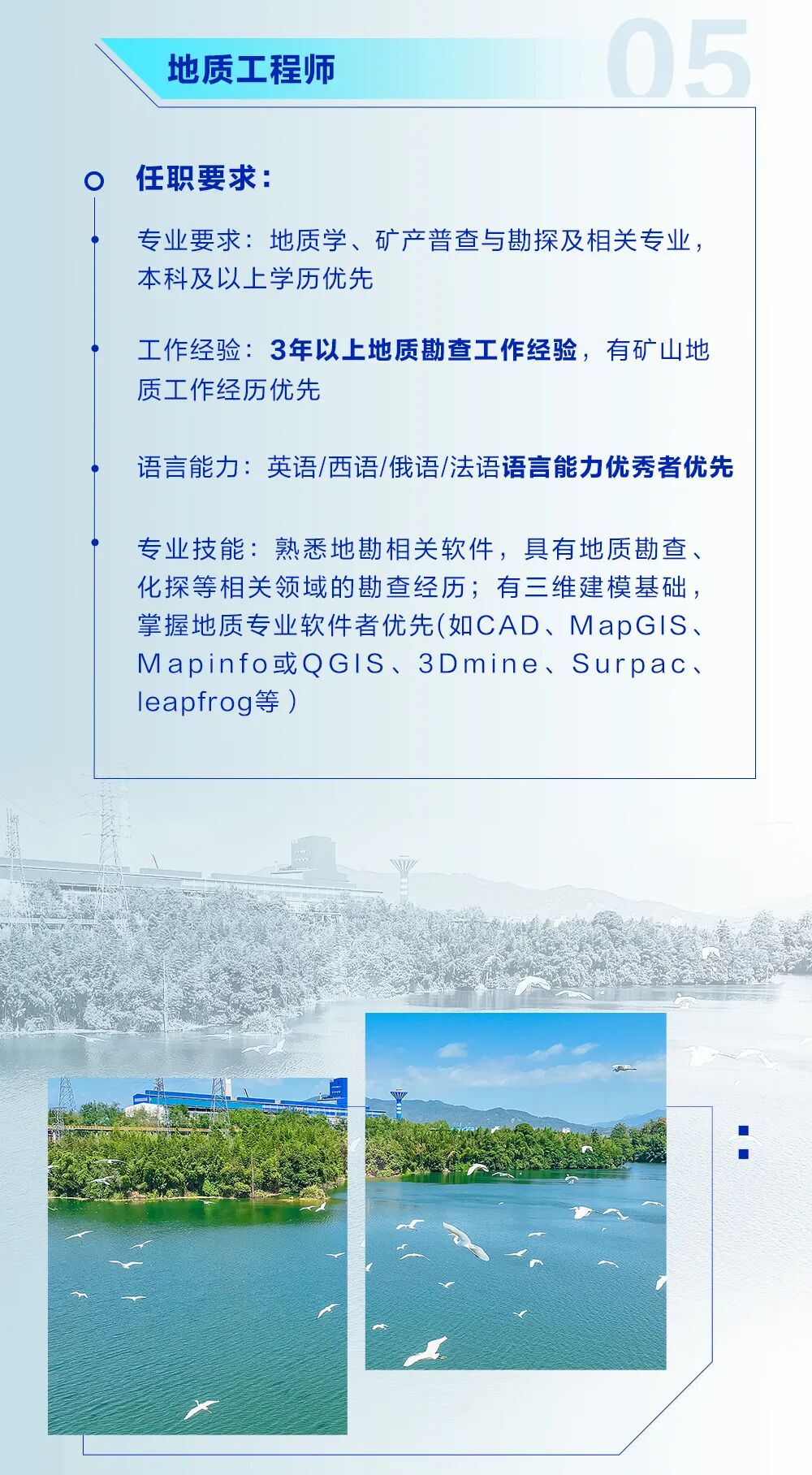 地质工程师

05

任职要求：

专业要求：地质学、矿产普查与勘探及相关专业，本科及以上学历优先

工作经验：3年以上地质勘查工作经验，有矿山地质工作经历优先

语言能力：英语/西语/俄语/法语语言能力优秀者优先

专业技能：熟悉地勘相关软件，具有地质勘查、化探等相关领域的勘查经历；有三维建模基础，掌握地质专业软件者优先(如CAD、MapGIS、Mapinfo或QGIS、3Dmine、Surpac、leapfrog等）